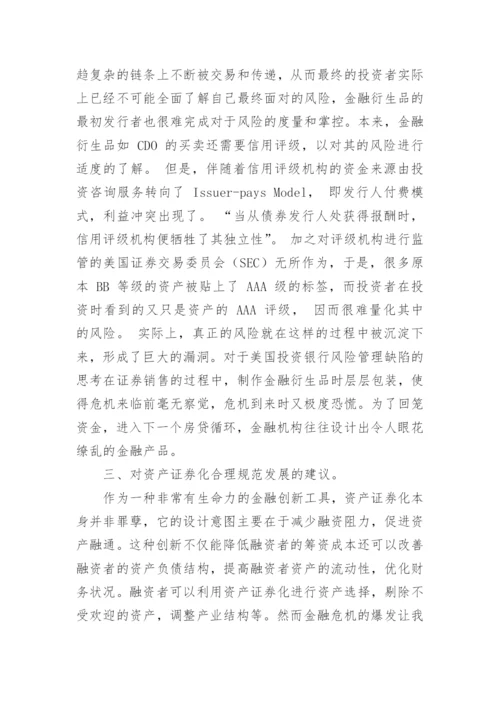 趋复杂的链条上不断被交易和传递，从而最终的投资者实际上已经不可能全面了解自己最终面对的风险，金融衍生品的最初发行者也很难完成对于风险的度量和掌控。本来，金融衍生品如 CDO 的买卖还需要信用评级，以对其的风险进行适度的了解。 但是，伴随着信用评级机构的资金来源由投资咨询服务转向了 Issuer-pays Model， 即发行人付费模式，利益冲突出现了。 “当从债券发行人处获得报酬时，信用评级机构便牺牲了其独立性”。 加之对评级机构进行监管的美国证券交易委员会（SEC）无所作为，于是，很多原本 BB 等级的资产被贴上了 AAA 级的标签，而投资者在投资时看到的又只是资产的 AAA 评级， 因而很难量化其中的风险。 实际上，真正的风险就在这样的过程中被沉淀下来，形成了巨大的漏洞。对于美国投资银行风险管理缺陷的思考在证券销售的过程中，制作金融衍生品时层层包装，使得危机来临前毫无察觉，危机到来时又极度恐慌。为了回笼资金，进入下一个房贷循环，金融机构往往设计出令人眼花缭乱的金融产品。

三、对资产证券化合理规范发展的建议。

作为一种非常有生命力的金融创新工具，资产证券化本身并非罪孽，它的设计意图主要在于减少融资阻力，促进资产融通。这种创新不仅能降低融资者的筹资成本还可以改善融资者的资产负债结构，提高融资者资产的流动性，优化财务状况。融资者可以利用资产证券化进行资产选择，剔除不受欢迎的资产，调整产业结构等。然而金融危机的爆发让我